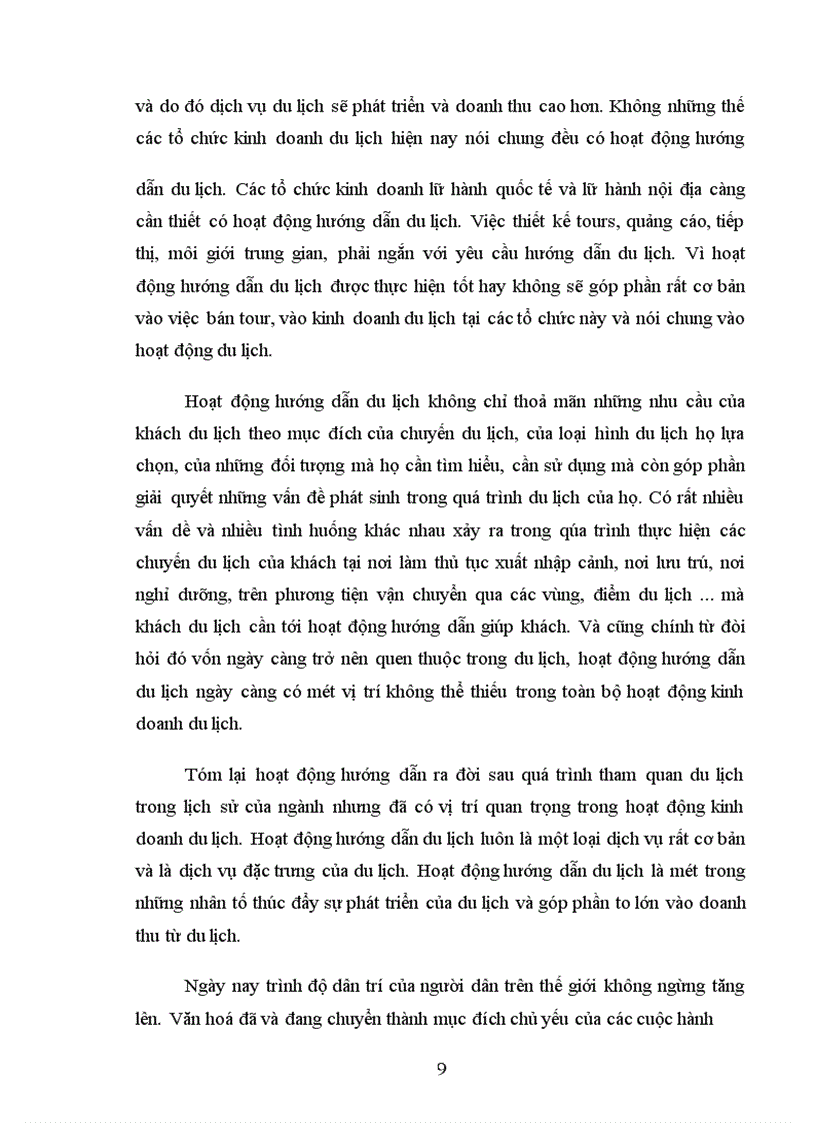 và do đó dịch vụ du lịch sẽ phát triển và doanh thu cao hơn. Không những thế các tổ chức kinh doanh du lịch hiện nay nói chung đều có hoạt động hướng

dẫn du lịch. Các tổ chức kinh doanh lữ hành quốc tế và lữ hành nội địa càng cần thiết có hoạt động hướng dẫn du lịch. Việc thiết kế tours, quảng cáo, tiếp thị, môi giới trung gian, phải ngắn với yêu cầu hướng dẫn du lịch. Vì hoạt động hướng dẫn du lịch được thực hiện tốt hay không sẽ góp phần rất cơ bản vào việc bán tour, vào kinh doanh du lịch tại các tổ chức này và nói chung vào hoạt động du lịch.

Hoạt động hướng dẫn du lịch không chỉ thoả mãn những nhu cầu của khách du lịch theo mục đích của chuyến du lịch, của loại hình du lịch họ lựa chọn, của những đối tượng mà họ cần tìm hiểu, cần sử dụng mà còn góp phần giải quyết những vấn đề phát sinh trong quá trình du lịch của họ. Có rất nhiều vấn đề và nhiều tình huống khác nhau xảy ra trong qúa trình thực hiện các chuyến du lịch của khách tại nơi làm thủ tục xuất nhập cảnh, nơi lưu trú, nơi nghỉ dưỡng, trên phương tiện vận chuyển qua các vùng, điểm du lịch ... mà khách du lịch cần tới hoạt động hướng dẫn giúp khách. Và cũng chính từ đòi hỏi đó vốn ngày càng trở nên quen thuộc trong du lịch, hoạt động hướng dẫn du lịch ngày càng có mét vị trí không thể thiếu trong toàn bộ hoạt động kinh doanh du lịch.

Tóm lại hoạt động hướng dẫn ra đời sau quá trình tham quan du lịch trong lịch sử của ngành nhưng đã có vị trí quan trọng trong hoạt động kinh doanh du lịch. Hoạt động hướng dẫn du lịch luôn là một loại dịch vụ rất cơ bản và là dịch vụ đặc trưng của du lịch. Hoạt động hướng dẫn du lịch là mét trong những nhân tố thúc đẩy sự phát triển của du lịch và góp phần to lớn vào doanh thu từ du lịch.

Ngày nay trình độ dân trí của người dân trên thế giới không ngừng tăng lên. Văn hoá đã và đang chuyển thành mục đích chủ yếu của các cuộc hành

9